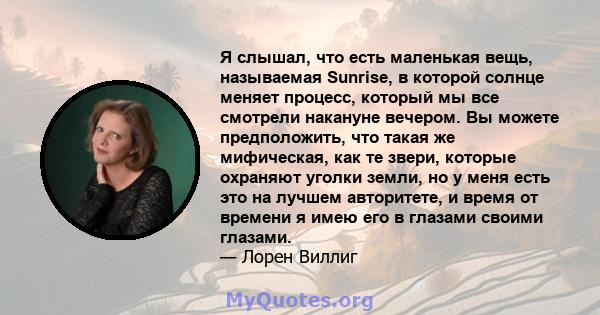 Я слышал, что есть маленькая вещь, называемая Sunrise, в которой солнце меняет процесс, который мы все смотрели накануне вечером. Вы можете предположить, что такая же мифическая, как те звери, которые охраняют уголки земли, но у меня есть это на лучшем авторитете, и время от времени я имею его в глазами своими глазами.
— Лорен Виллиг

MyQuotes.org